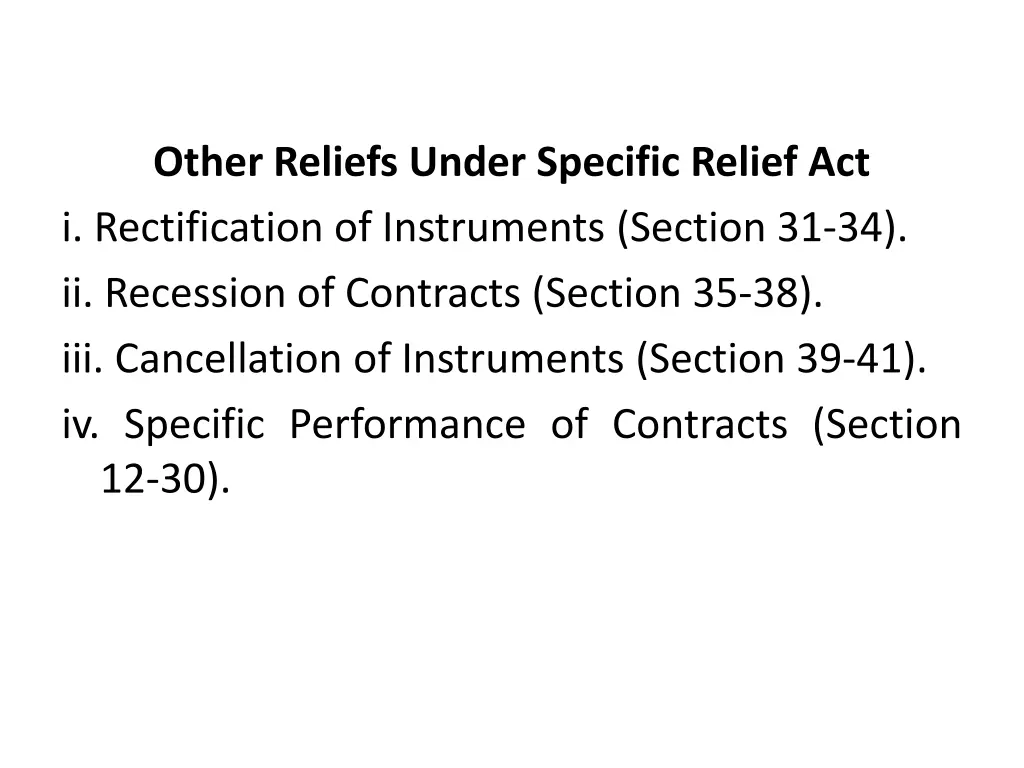 Other Reliefs Under Specific Relief Act

i. Rectification of Instruments (Section 31-34).

ii. Recession of Contracts (Section 35-38).

iii. Cancellation of Instruments (Section 39-41).

iv. Specific Performance of Contracts (Section 12-30).